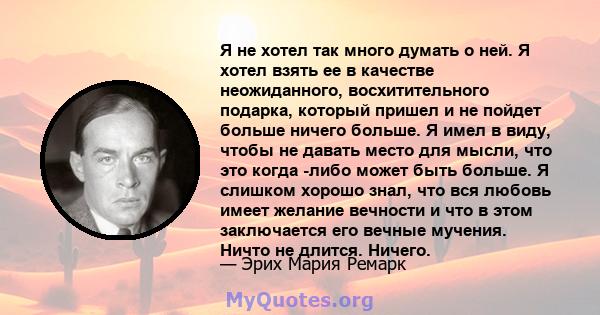 Я не хотел так много думать о ней. Я хотел взять ее в качестве неожиданного, восхитительного подарка, который пришел и не пойдет больше ничего больше. Я имел в виду, чтобы не давать место для мысли, что это когда -либо может быть больше. Я слишком хорошо знал, что вся любовь имеет желание вечности и что в этом заключается его вечные мучения. Ничто не длится. Ничего.
— Эрих Мария Ремарк

MyQuotes.org